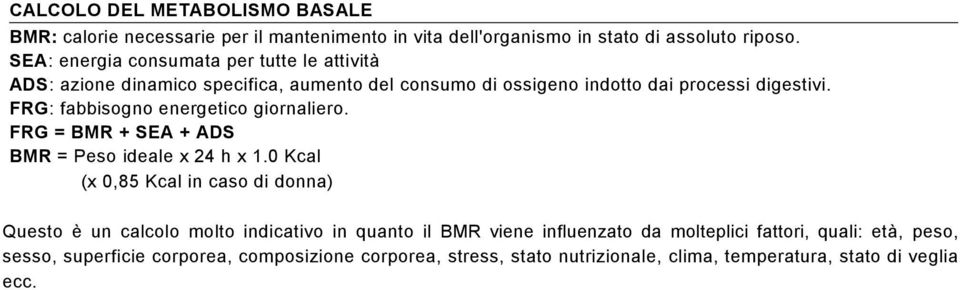 CALCOLO DEL METABOLISMO BASALE

BMR: calorie necessarie per il mantenimento in vita dell'organismo in stato di assoluto riposo.
SEA: energia consumata per tutte le attività
ADS: azione dinamico specifica, aumento del consumo di ossigeno indotto dai processi digestivi.
FRG: fabbisogno energetico giornaliero.
FRG = BMR + SEA + ADS
BMR = Peso ideale x 24 h x 1.0 Kcal
(x 0,85 Kcal in caso di donna)

Questo è un calcolo molto indicativo in quanto il BMR viene influenzato da molteplici fattori, quali: età, peso, sesso, superficie corporea, composizione corporea, stress, stato nutrizionale, clima, temperatura, stato di veglia ecc.